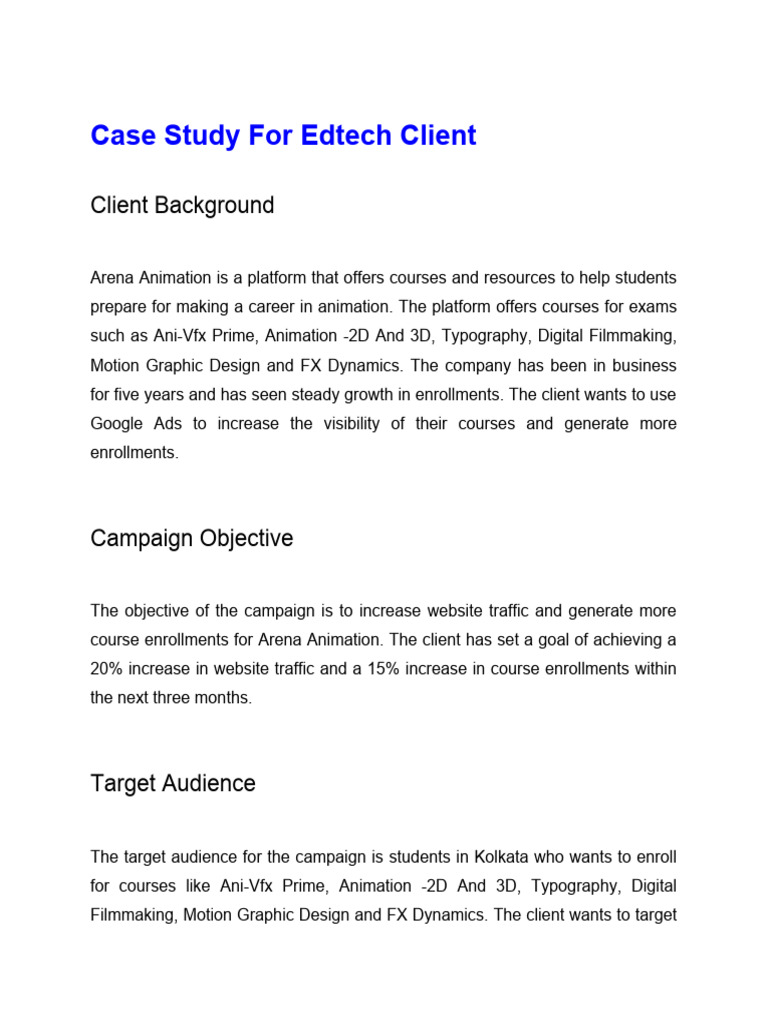 Case Study For Edtech Client

Client Background

Arena Animation is a platform that offers courses and resources to help students prepare for making a career in animation. The platform offers courses for exams such as Ani-Vfx Prime, Animation -2D And 3D, Typography, Digital Filmmaking, Motion Graphic Design and FX Dynamics. The company has been in business for five years and has seen steady growth in enrollments. The client wants to use Google Ads to increase the visibility of their courses and generate more enrollments.

Campaign Objective

The objective of the campaign is to increase website traffic and generate more course enrollments for Arena Animation. The client has set a goal of achieving a 20% increase in website traffic and a 15% increase in course enrollments within the next three months.

Target Audience

The target audience for the campaign is students in Kolkata who wants to enroll for courses like Ani-Vfx Prime, Animation -2D And 3D, Typography, Digital Filmmaking, Motion Graphic Design and FX Dynamics. The client wants to target